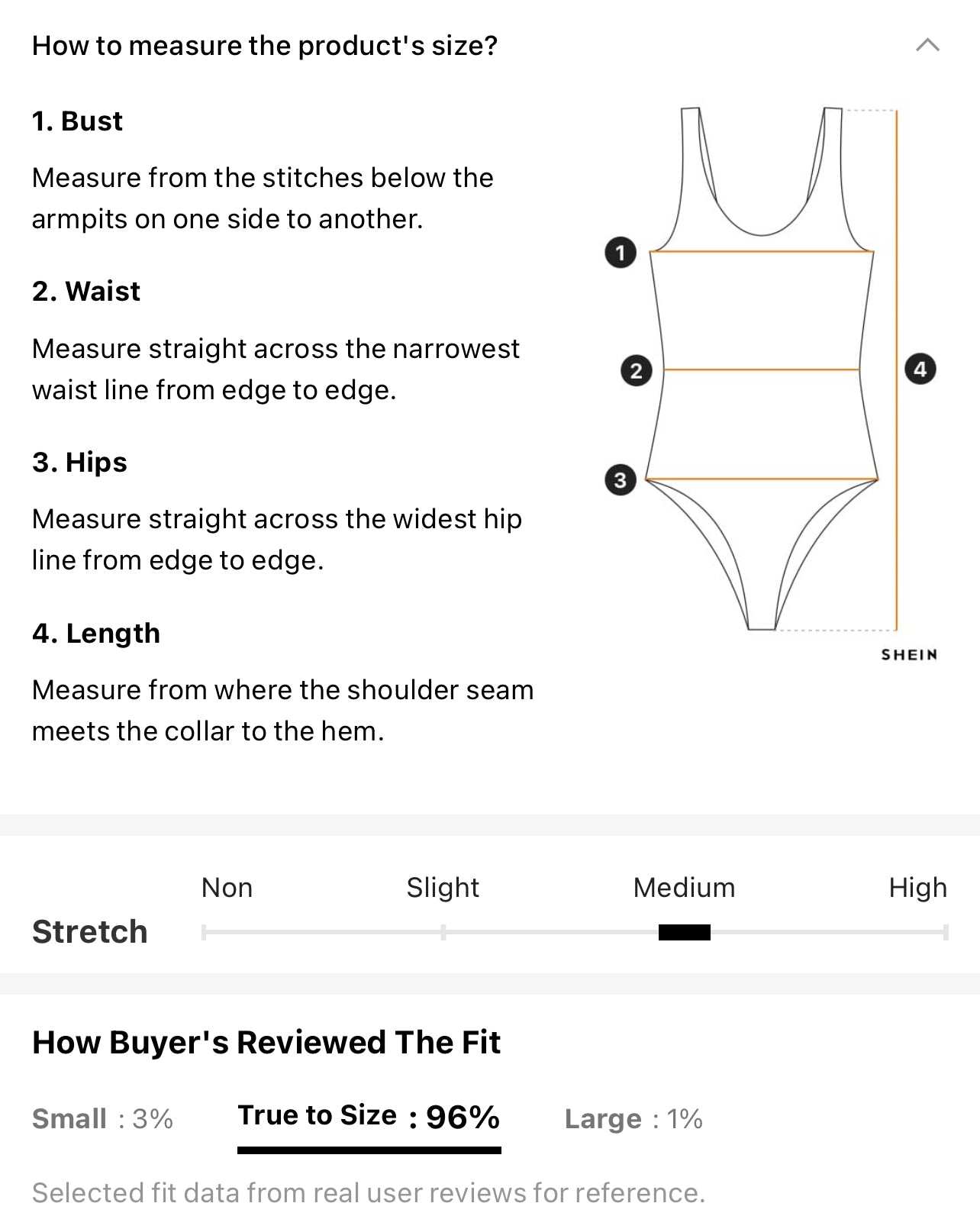 How to measure the product's size?

1. Bust

Measure from the stitches below the armpits on one side to another.

2. Waist

Measure straight across the narrowest waist line from edge to edge.

3. Hips

Measure straight across the widest hip line from edge to edge.

4. Length

Measure from where the shoulder seam meets the collar to the hem.

1
2
3
4

SHEIN

Stretch

Non Slight Medium High

How Buyer's Reviewed The Fit

Small : 3%

True to Size : 96%

Large : 1%

Selected fit data from real user reviews for reference.